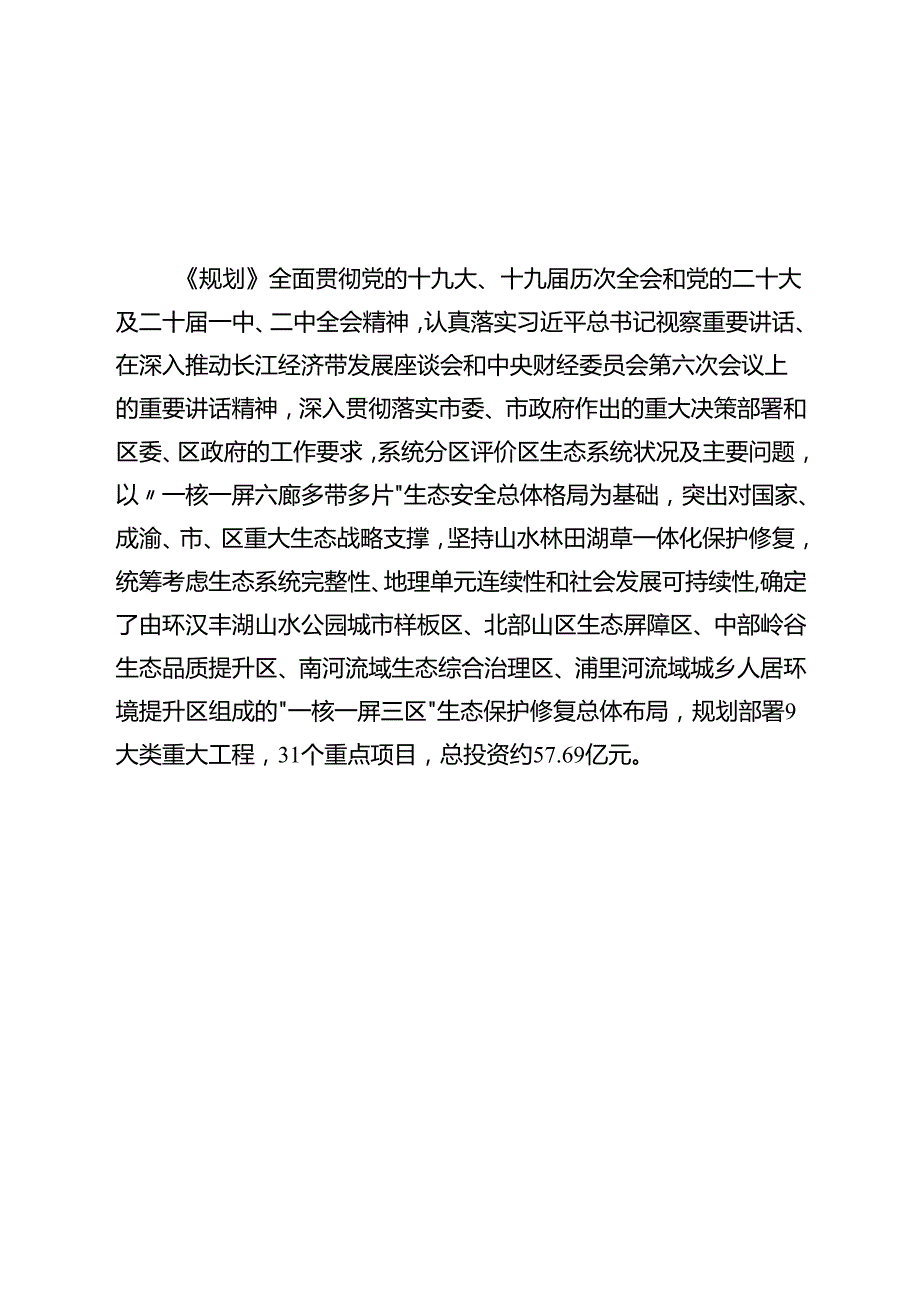 《规划》全面贯彻党的十九大、十九届历次全会和党的二十大及二十届一中、二中全会精神，认真落实习近平总书记视察重要讲话、在深入推动长江经济带发展座谈会和中央财经委员会第六次会议上的重要讲话精神，深入贯彻落实市委、市政府作出的重大决策部署和区委、区政府的工作要求，系统分区评价区生态系统状况及主要问题，以〃一核一屏六廊多带多片"生态安全总体格局为基础，突出对国家、成渝、市、区重大生态战略支撑，坚持山水林田湖草一体化保护修复，统筹考虑生态系统完整性、地理单元连续性和社会发展可持续性,确定了由环汉丰湖山水公园城市样板区、北部山区生态屏障区、中部岭谷生态品质提升区、南河流域生态综合治理区、浦里河流域城乡人居环境提升区组成的"一核一屏三区"生态保护修复总体布局，规划部署9大类重大工程，31个重点项目，总投资约57.69亿元。